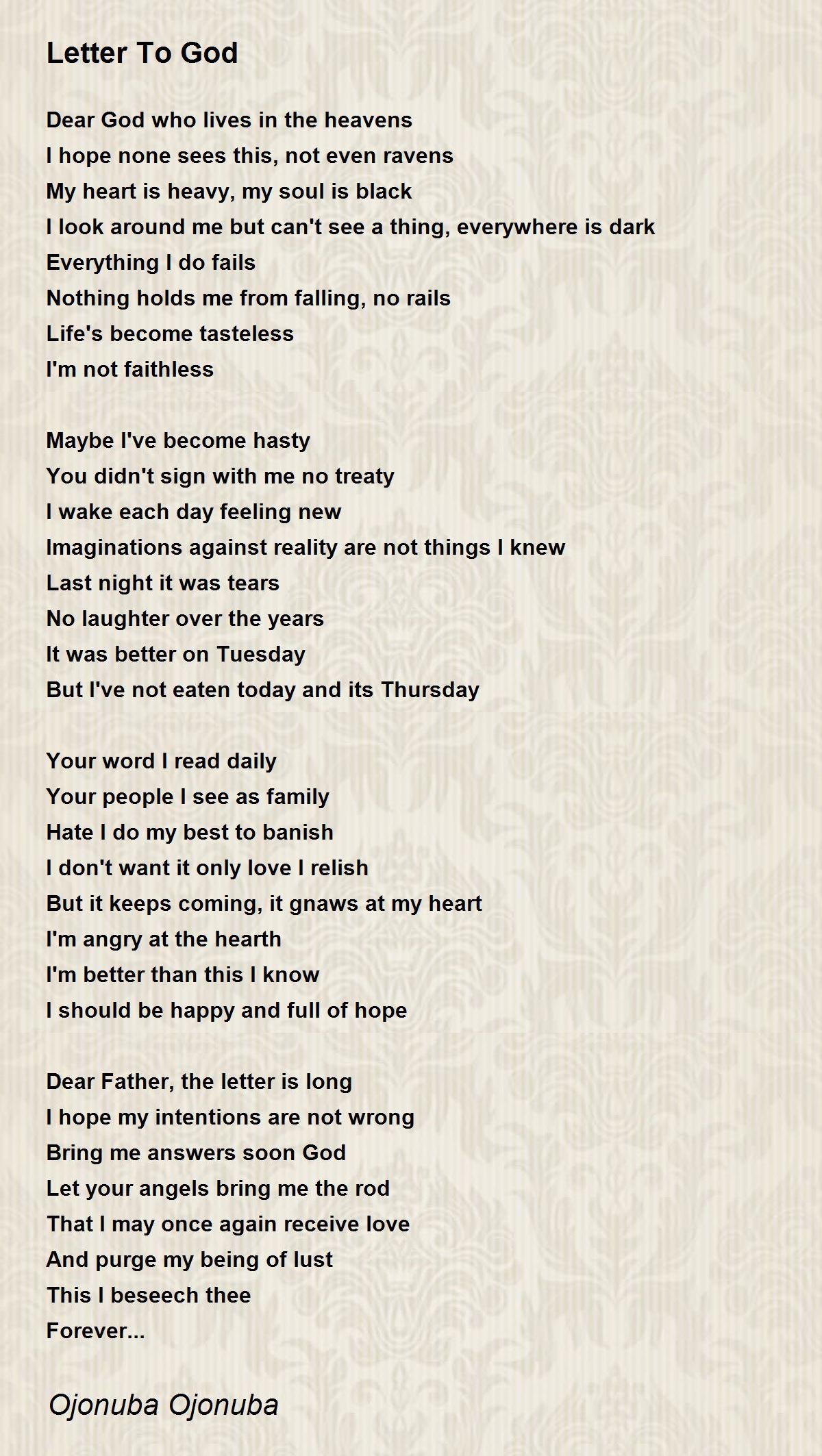 Letter To God

Dear God who lives in the heavens
I hope none sees this, not even ravens
My heart is heavy, my soul is black
I look around me but can't see a thing, everywhere is dark
Everything I do fails
Nothing holds me from falling, no rails
Life's become tasteless
I'm not faithless

Maybe I've become hasty
You didn't sign with me no treaty
I wake each day feeling new
Imaginations against reality are not things I knew
Last night it was tears
No laughter over the years
It was better on Tuesday
But I've not eaten today and its Thursday

Your word I read daily
Your people I see as family
Hate I do my best to banish
I don't want it only love I relish
But it keeps coming, it gnaws at my heart
I'm angry at the hearth
I'm better than this I know
I should be happy and full of hope

Dear Father, the letter is long
I hope my intentions are not wrong
Bring me answers soon God
Let your angels bring me the rod
That I may once again receive love
And purge my being of lust
This I beseech thee
Forever...

Ojonuba Ojonuba